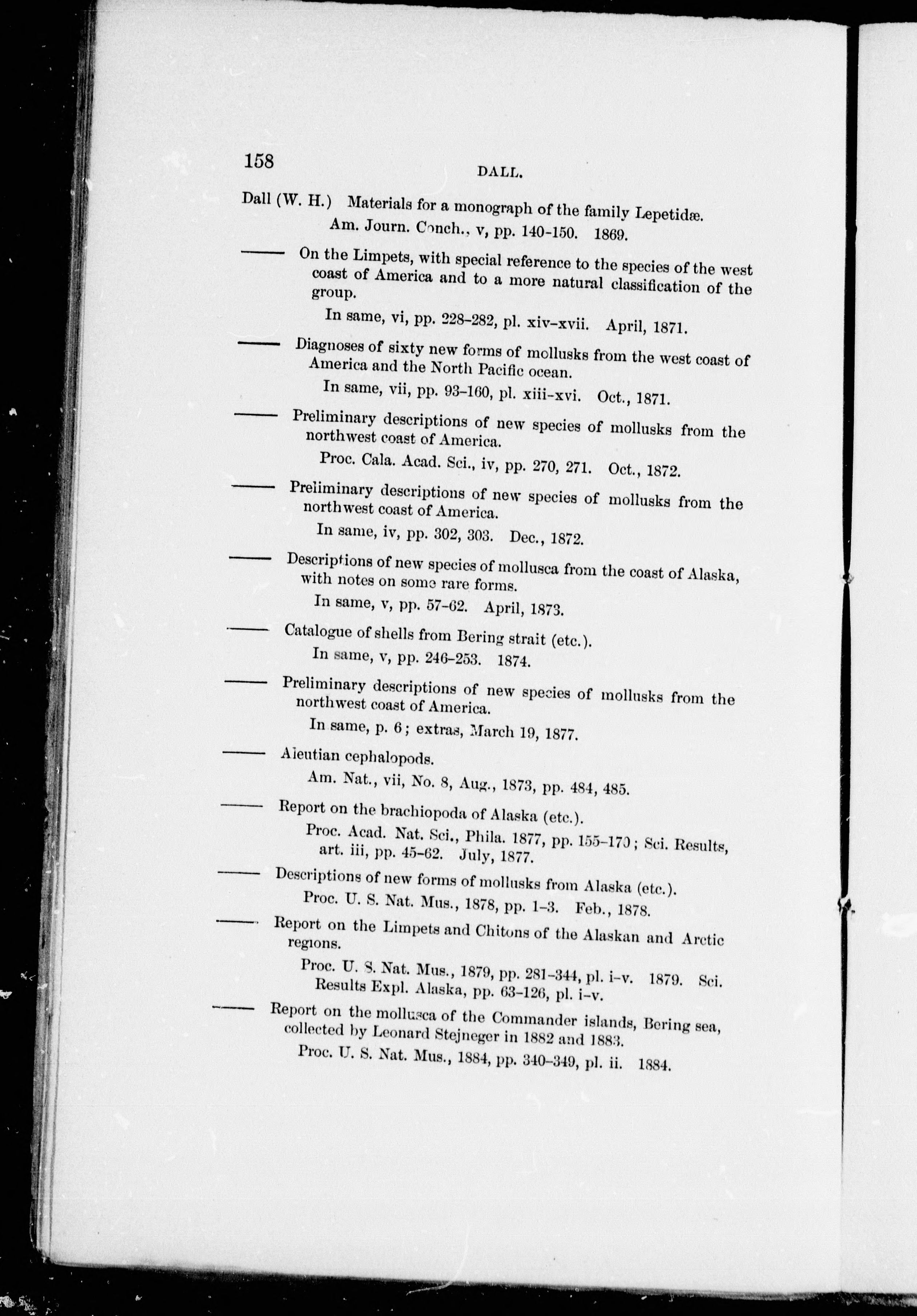 158

DALL.

Dall (W. H.) Materials for a monograph of the family Lepetidæ.

Am. Journ. Conch., v, pp. 140-150. 1869.

—— On the Limpets, with special reference to the species of the west coast of America and to a more natural classification of the group.

In same, vi, pp. 228-282, pl. xiv-xvii. April, 1871.

—— Diagnoses of sixty new forms of mollusks from the west coast of America and the North Pacific ocean.

In same, vii, pp. 93-160, pl. xiii-xvi. Oct., 1871.

—— Preliminary descriptions of new species of mollusks from the northwest coast of America.

Proc. Cala. Acad. Sci., iv, pp. 270, 271. Oct., 1872.

—— Preliminary descriptions of new species of mollusks from the northwest coast of America.

In same, iv, pp. 302, 303. Dec., 1872.

—— Descriptions of new species of mollusca from the coast of Alaska, with notes on some rare forms.

In same, v, pp. 57-62. April, 1873.

—— Catalogue of shells from Bering strait (etc.).

In same, v, pp. 246-253. 1874.

—— Preliminary descriptions of new species of mollusks from the northwest coast of America.

In same, p. 6; extras, March 19, 1877.

—— Aleutian cephalopods.

Am. Nat., vii, No. 8, Aug., 1873, pp. 484, 485.

—— Report on the brachiopoda of Alaska (etc.).

Proc. Acad. Nat. Sci., Phila. 1877, pp. 155-170; Sci. Results, art. iii, pp. 45-62. July, 1877.

—— Descriptions of new forms of mollusks from Alaska (etc.).

Proc. U. S. Nat. Mus., 1878, pp. 1-3. Feb., 1878.

—— Report on the Limpets and Chitons of the Alaskan and Arctic regions.

Proc. U. S. Nat. Mus., 1879, pp. 281-344, pl. i-v. 1879. Sci. Results Expl. Alaska, pp. 63-126, pl. i-v.

—— Report on the mollusca of the Commander islands, Bering sea, collected by Leonard Stejneger in 1882 and 1883.

Proc. U. S. Nat. Mus., 1884, pp. 340-349, pl. ii. 1884.